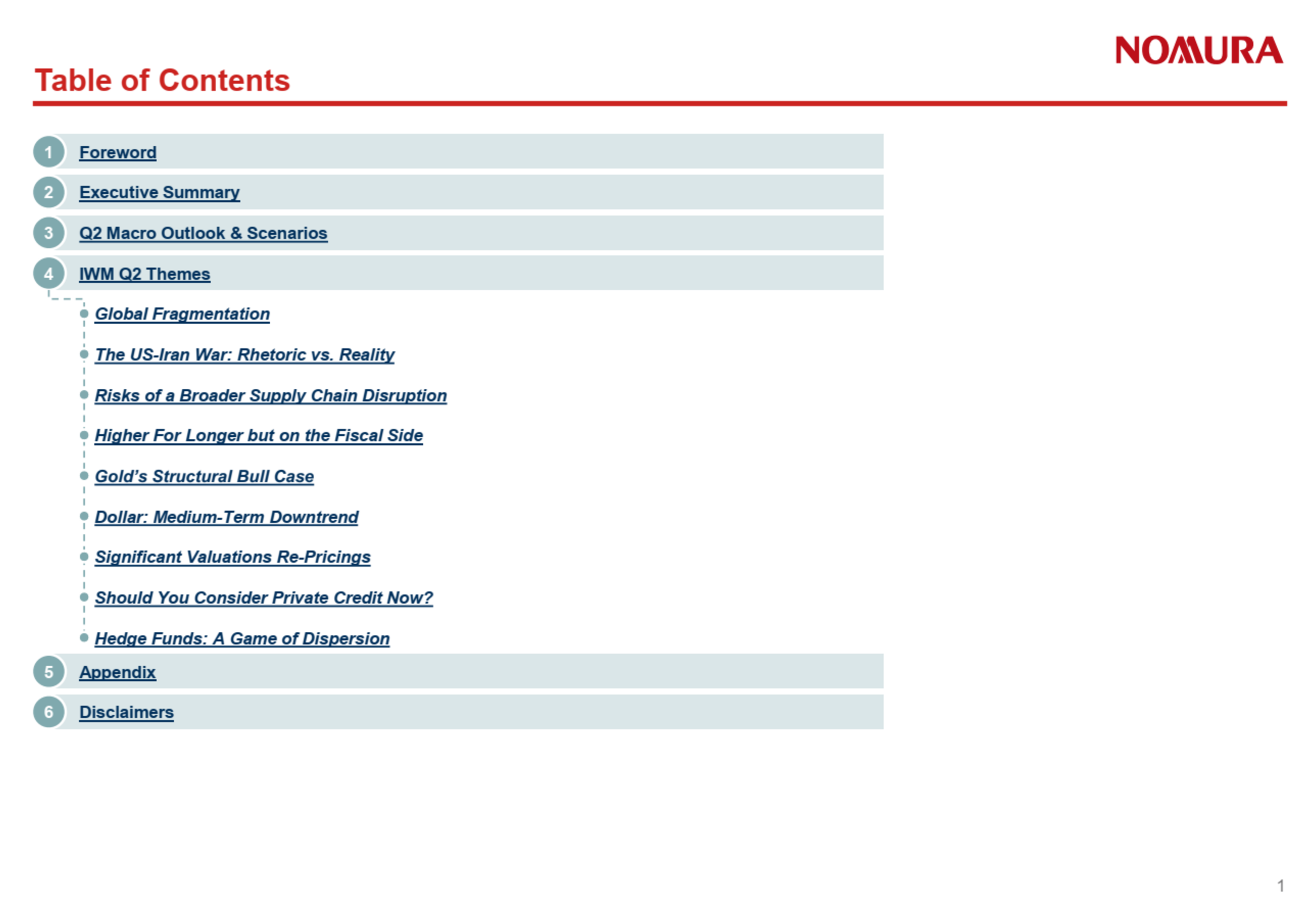 NOMURA

Table of Contents

1 Foreword

2 Executive Summary

3 Q2 Macro Outlook & Scenarios

4 IWM Q2 Themes

Global Fragmentation

The US-Iran War: Rhetoric vs. Reality

Risks of a Broader Supply Chain Disruption

Higher For Longer but on the Fiscal Side

Gold's Structural Bull Case

Dollar: Medium-Term Downtrend

Significant Valuations Re-Pricings

Should You Consider Private Credit Now?

Hedge Funds: A Game of Dispersion

5 Appendix

6 Disclaimers

1